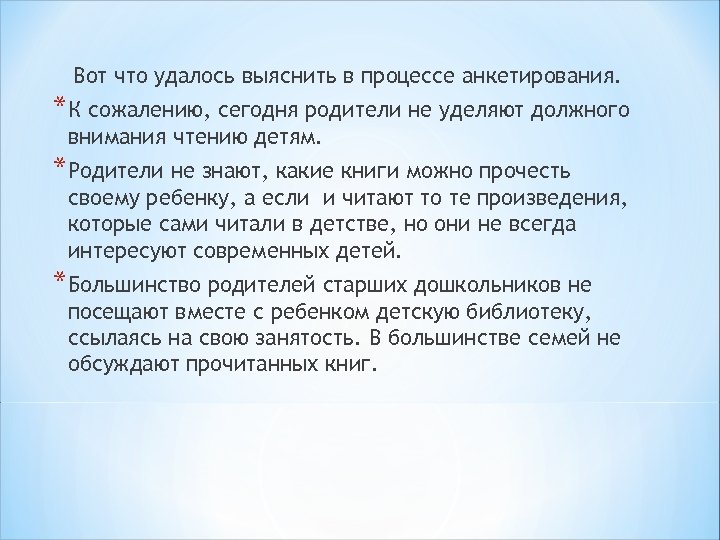 Вот что удалось выяснить в процессе анкетирования.

* К сожалению, сегодня родители не уделяют должного внимания чтению детям.

* Родители не знают, какие книги можно прочесть своему ребенку, а если  и читают то те произведения, которые сами читали в детстве, но они не всегда интересуют современных детей.

* Большинство родителей старших дошкольников не посещают вместе с ребенком детскую библиотеку, ссылаясь на свою занятость. В большинстве семей не обсуждают прочитанных книг.